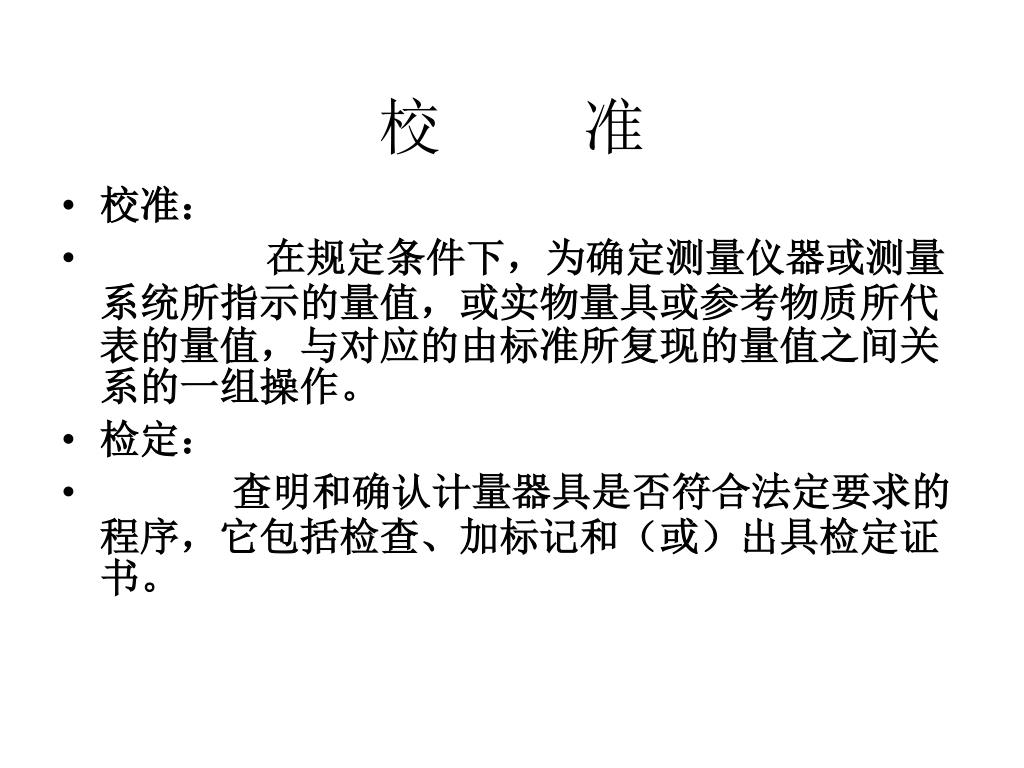 校　　准

• 校准：

• 在规定条件下，为确定测量仪器或测量系统所指示的量值，或实物量具或参考物质所代表的量值，与对应的由标准所复现的量值之间关系的一组操作。

• 检定：

• 查明和确认计量器具是否符合法定要求的程序，它包括检查、加标记和（或）出具检定证书。